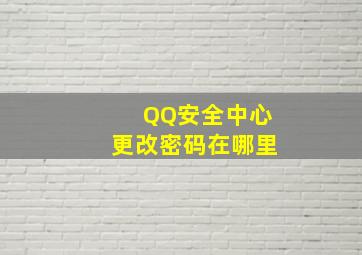 QQ安全中心
更改密码在哪里